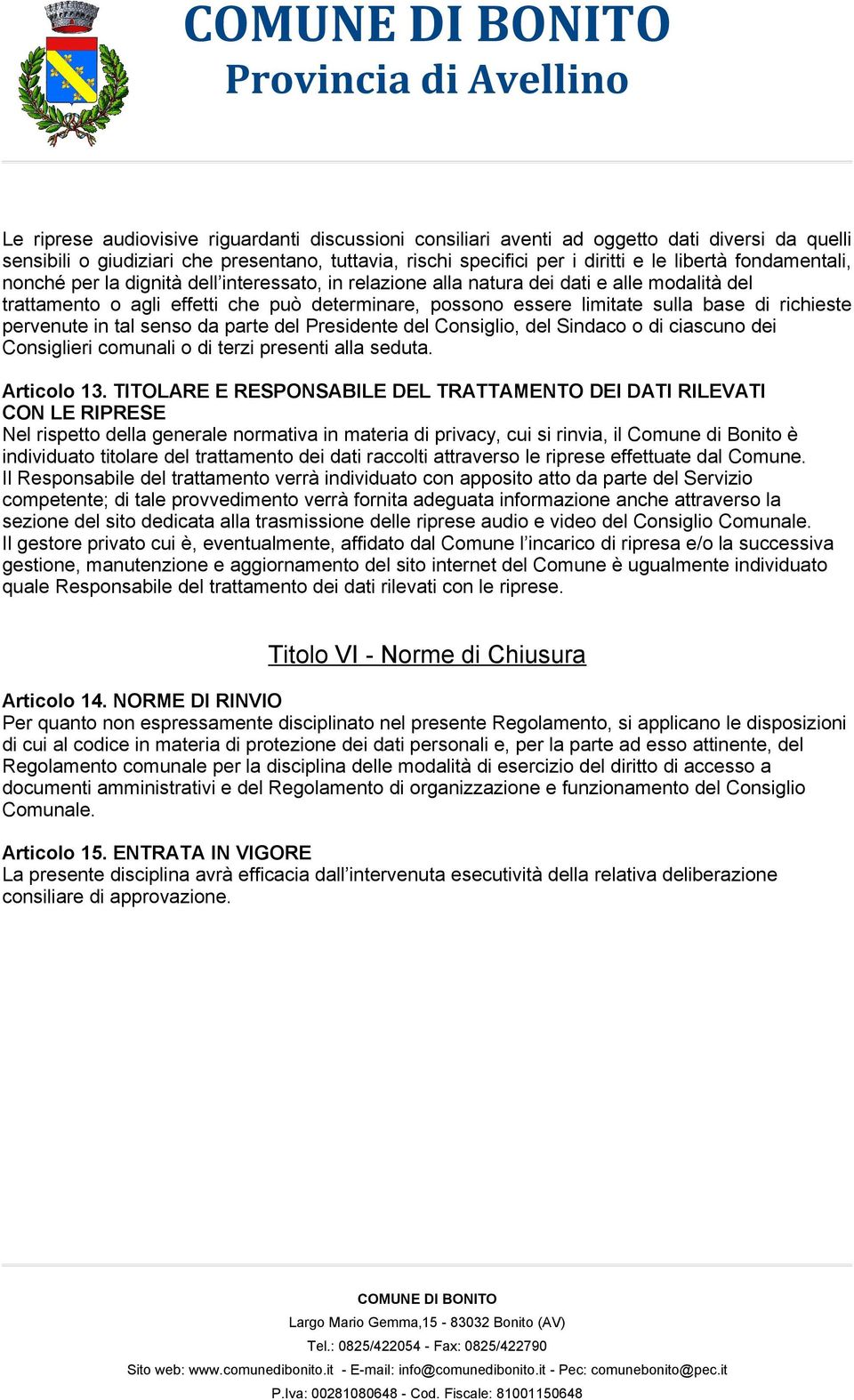 COMUNE DI BONITO
Provincia di Avellino

Le riprese audiovisive riguardanti discussioni consiliari aventi ad oggetto dati diversi da quelli sensibili o giudiziari che presentano, tuttavia, rischi specifici per i diritti e le libertà fondamentali, nonché per la dignità dell'interessato, in relazione alla natura dei dati e alle modalità del trattamento o agli effetti che può determinare, possono essere limitate sulla base di richieste pervenute in tal senso da parte del Presidente del Consiglio, del Sindaco o di ciascuno dei Consiglieri comunali o di terzi presenti alla seduta.

Articolo 13. TITOLARE E RESPONSABILE DEL TRATTAMENTO DEI DATI RILEVATI CON LE RIPRESE
Nel rispetto della generale normativa in materia di privacy, cui si rinvia, il Comune di Bonito è individuato titolare del trattamento dei dati raccolti attraverso le riprese effettuate dal Comune.
Il Responsabile del trattamento verrà individuato con apposito atto da parte del Servizio competente; di tale provvedimento verrà fornita adeguata informazione anche attraverso la sezione del sito dedicata alla trasmissione delle riprese audio e video del Consiglio Comunale.
Il gestore privato cui è, eventualmente, affidato dal Comune l'incarico di ripresa e/o la successiva gestione, manutenzione e aggiornamento del sito internet del Comune è ugualmente individuato quale Responsabile del trattamento dei dati rilevati con le riprese.

Titolo VI - Norme di Chiusura

Articolo 14. NORME DI RINVIO
Per quanto non espressamente disciplinato nel presente Regolamento, si applicano le disposizioni di cui al codice in materia di protezione dei dati personali e, per la parte ad esso attinente, del Regolamento comunale per la disciplina delle modalità di esercizio del diritto di accesso a documenti amministrativi e del Regolamento di organizzazione e funzionamento del Consiglio Comunale.

Articolo 15. ENTRATA IN VIGORE
La presente disciplina avrà efficacia dall'intervenuta esecutività della relativa deliberazione consiliare di approvazione.

COMUNE DI BONITO
Largo Mario Gemma,15 - 83032 Bonito (AV)
Tel.: 0825/422054 - Fax: 0825/422790
Sito web: www.comunedibonito.it - E-mail: info@comunedibonito.it - Pec: comunebonito@pec.it
P.Iva: 00281080648 - Cod. Fiscale: 81001150648